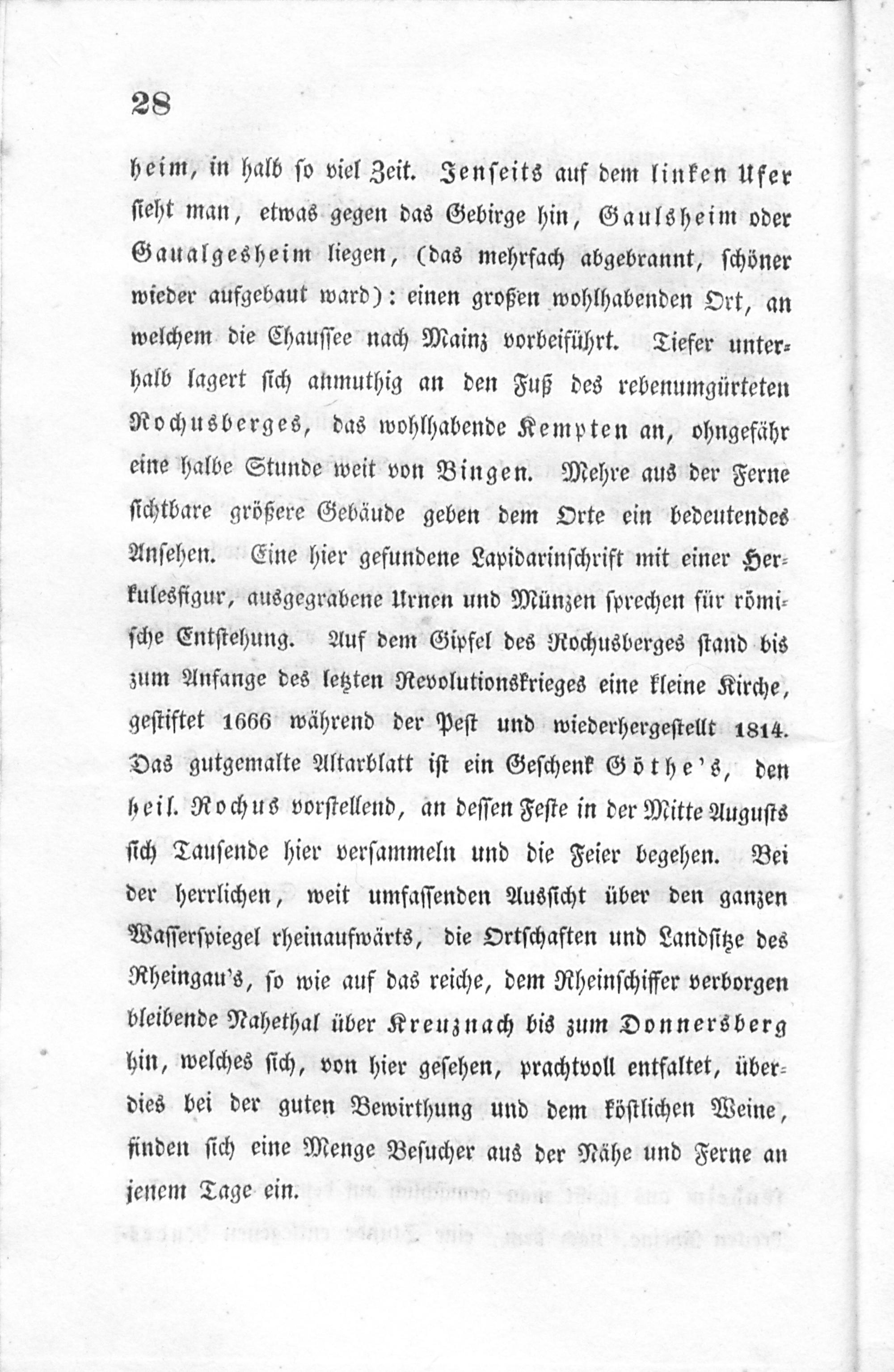 28

heim, in halb so viel Zeit. Jenseits auf dem linken Ufer sieht man, etwas gegen das Gebirge hin, Gaulsheim oder Gaualgesheim liegen, (das mehrfach abgebrannt, schöner wieder aufgebaut ward): einen großen wohlhabenden Ort, an welchem die Chaussee nach Mainz vorbeiführt. Tiefer unterhalb lagert sich anmuthig an den Fuß des rebenumgürteten Rochusberges, das wohlhabende Kempten an, ohngefähr eine halbe Stunde weit von Bingen. Mehre aus der Ferne sichtbare größere Gebäude geben dem Orte ein bedeutendes Ansehen. Eine hier gefundene Lapidarinschrift mit einer Herkulesfigur, ausgegrabene Urnen und Münzen sprechen für römische Entstehung. Auf dem Gipfel des Rochusberges stand bis zum Anfange des letzten Revolutionskrieges eine kleine Kirche, gestiftet 1666 während der Pest und wiederhergestellt 1814. Das gutgemalte Altarblatt ist ein Geschenk Göthe's, den heil. Rochus vorstellend, an dessen Feste in der Mitte Augusts sich Tausende hier versammeln und die Feier begehen. Bei der herrlichen, weit umfassenden Aussicht über den ganzen Wasserspiegel rheinaufwärts, die Ortschaften und Landsitze des Rheingau's, so wie auf das reiche, dem Rheinschiffer verborgen bleibende Nahethal über Kreuznach bis zum Donnersberg hin, welches sich, von hier gesehen, prachtvoll entfaltet, überdies bei der guten Bewirthung und dem köstlichen Weine, finden sich eine Menge Besucher aus der Nähe und Ferne an jenem Tage ein.